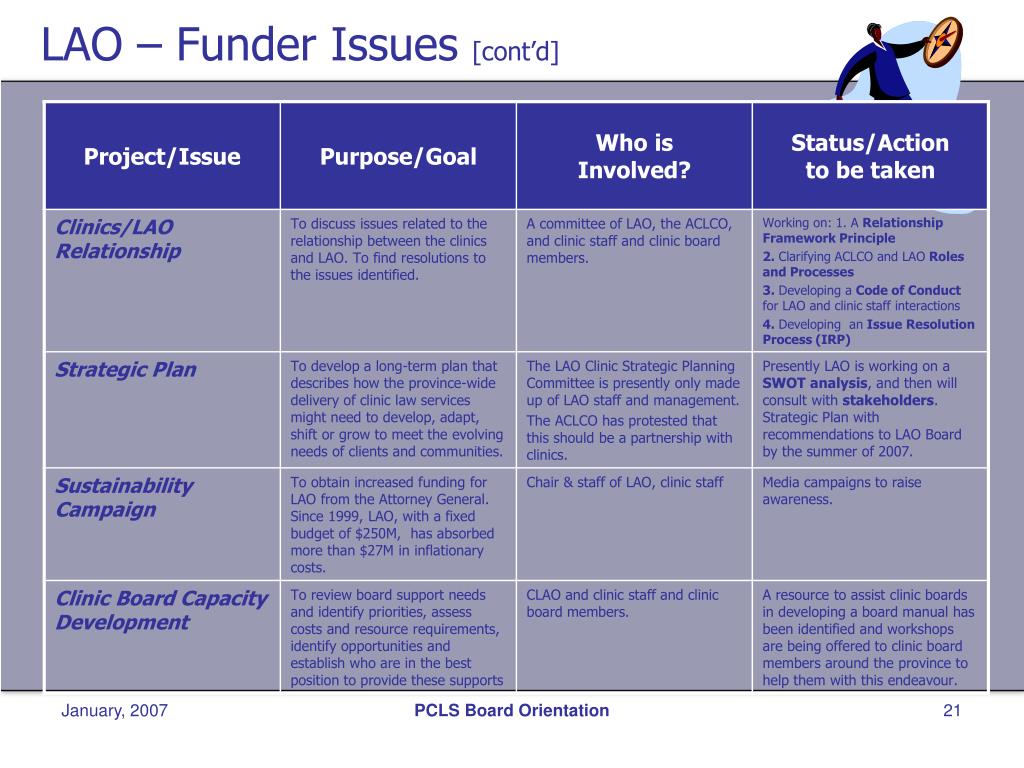 LAO – Funder Issues [cont'd]

| Project/Issue | Purpose/Goal | Who is Involved? | Status/Action to be taken |
|---|---|---|---|
| Clinics/LAO Relationship | To discuss issues related to the relationship between the clinics and LAO. To find resolutions to the issues identified. | A committee of LAO, the ACLCO, and clinic staff and clinic board members. | Working on: 1. A Relationship Framework Principle 2. Clarifying ACLCO and LAO Roles and Processes 3. Developing a Code of Conduct for LAO and clinic staff interactions 4. Developing an Issue Resolution Process (IRP) |
| Strategic Plan | To develop a long-term plan that describes how the province-wide delivery of clinic law services might need to develop, adapt, shift or grow to meet the evolving needs of clients and communities. | The LAO Clinic Strategic Planning Committee is presently only made up of LAO staff and management. The ACLCO has protested that this should be a partnership with clinics. | Presently LAO is working on a SWOT analysis, and then will consult with stakeholders. Strategic Plan with recommendations to LAO Board by the summer of 2007. |
| Sustainability Campaign | To obtain increased funding for LAO from the Attorney General. Since 1999, LAO, with a fixed budget of $250M, has absorbed more than $27M in inflationary costs. | Chair & staff of LAO, clinic staff | Media campaigns to raise awareness. |
| Clinic Board Capacity Development | To review board support needs and identify priorities, assess costs and resource requirements, identify opportunities and establish who are in the best position to provide these supports | CLAO and clinic staff and clinic board members. | A resource to assist clinic boards in developing a board manual has been identified and workshops are being offered to clinic board members around the province to help them with this endeavour. |

January, 2007
PCLS Board Orientation
21